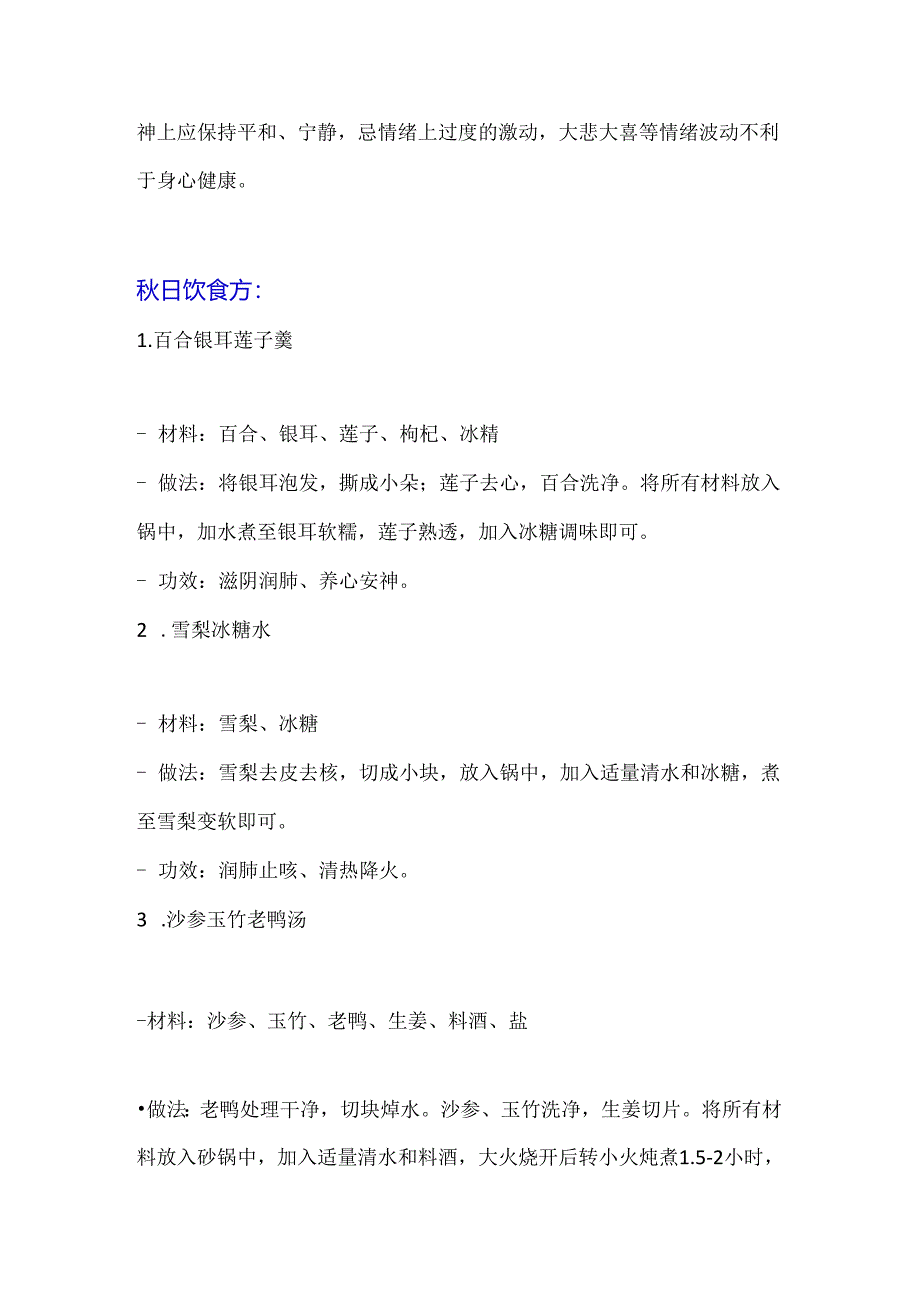 神上应保持平和、宁静，忌情绪上过度的激动，大悲大喜等情绪波动不利于身心健康。

秋日饮食方：

1.百合银耳莲子羹

- 材料：百合、银耳、莲子、枸杞、冰精

- 做法：将银耳泡发，撕成小朵；莲子去心，百合洗净。将所有材料放入锅中，加水煮至银耳软糯，莲子熟透，加入冰糖调味即可。

- 功效：滋阴润肺、养心安神。

2 .雪梨冰糖水

- 材料：雪梨、冰糖

- 做法：雪梨去皮去核，切成小块，放入锅中，加入适量清水和冰糖，煮至雪梨变软即可。

- 功效：润肺止咳、清热降火。

3 .沙参玉竹老鸭汤

-材料：沙参、玉竹、老鸭、生姜、料酒、盐

•做法：老鸭处理干净，切块焯水。沙参、玉竹洗净，生姜切片。将所有材料放入砂锅中，加入适量清水和料酒，大火烧开后转小火炖煮1.5-2小时，